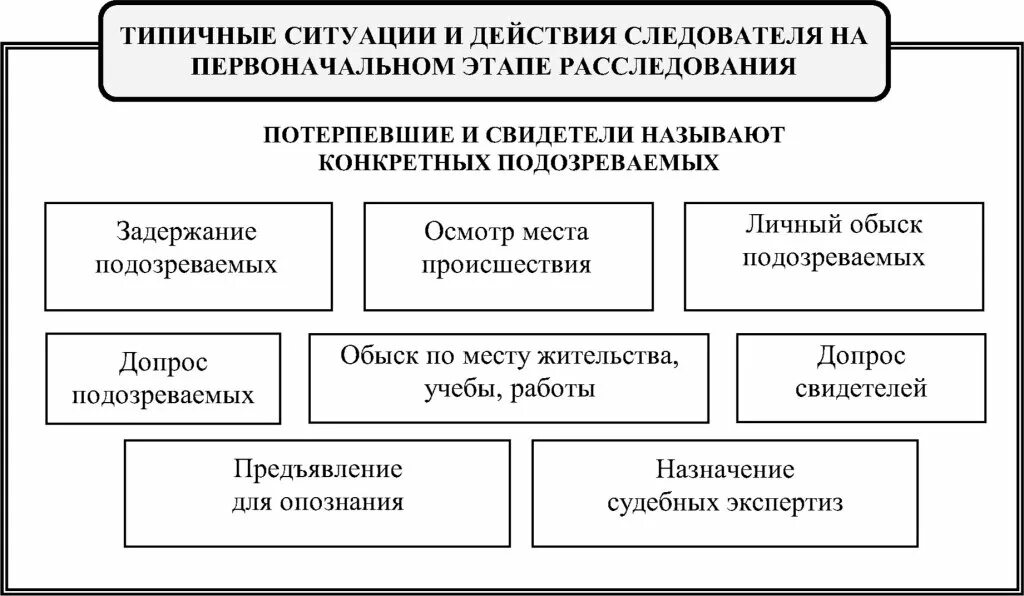 ТИПИЧНЫЕ СИТУАЦИИ И ДЕЙСТВИЯ СЛЕДОВАТЕЛЯ НА ПЕРВОНАЧАЛЬНОМ ЭТАПЕ РАССЛЕДОВАНИЯ

ПОТЕРПЕВШИЕ И СВИДЕТЕЛИ НАЗЫВАЮТ КОНКРЕТНЫХ ПОДОЗРЕВАЕМЫХ

Задержание подозреваемых

Осмотр места происшествия

Личный обыск подозреваемых

Допрос подозреваемых

Обыск по месту жительства, учебы, работы

Допрос свидетелей

Предъявление для опознания

Назначение судебных экспертиз